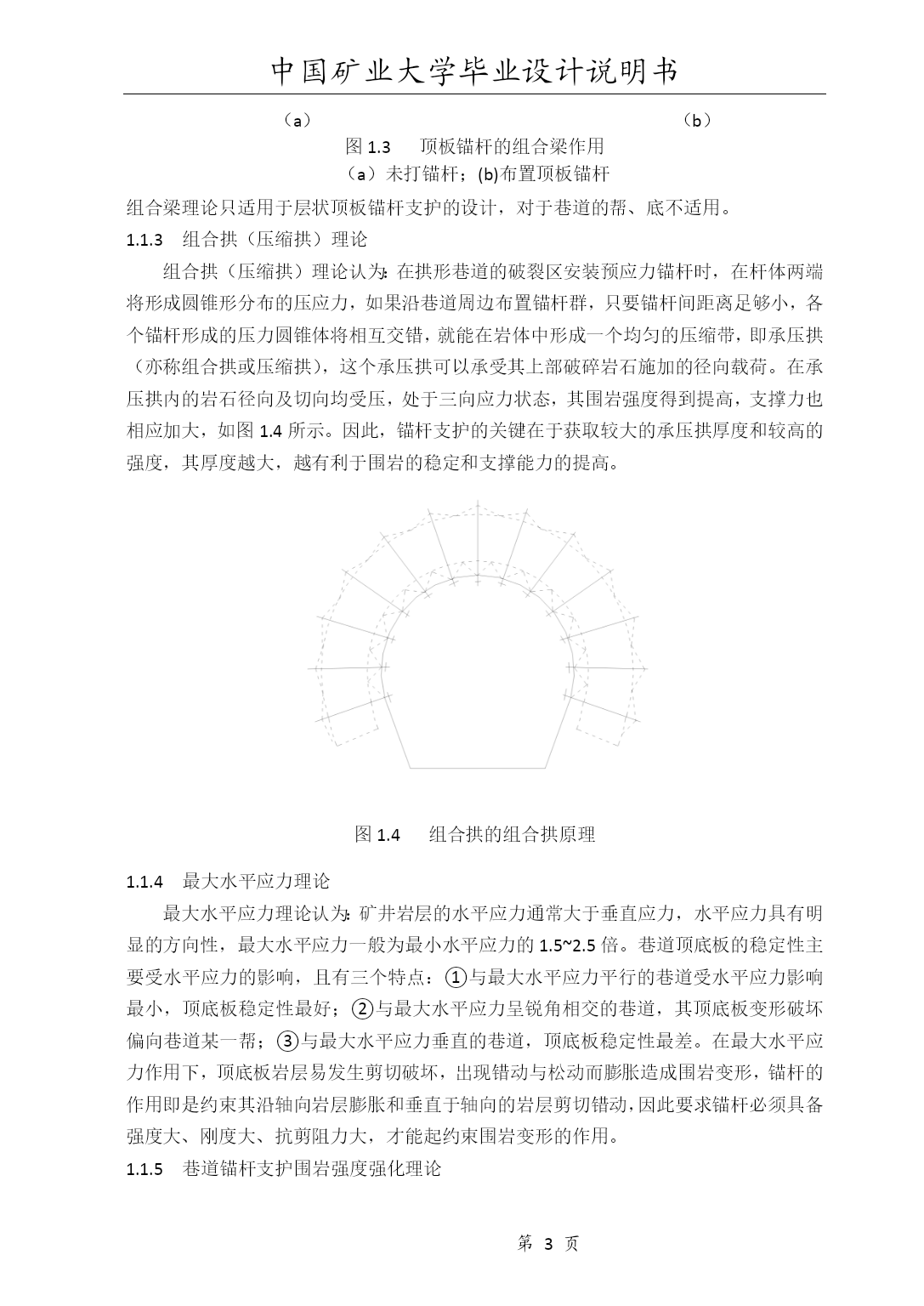 中国矿业大学毕业设计说明书

（a）　　　　　　　　　　　　　　　　　　　　（b）

图 1.3　顶板锚杆的组合梁作用

（a）未打锚杆；(b)布置顶板锚杆

组合梁理论只适用于层状顶板锚杆支护的设计，对于巷道的帮、底不适用。

1.1.3　组合拱（压缩拱）理论

组合拱（压缩拱）理论认为：在拱形巷道的破裂区安装预应力锚杆时，在杆体两端将形成圆锥形分布的压应力，如果沿巷道周边布置锚杆群，只要锚杆间距离足够小，各个锚杆形成的压力圆锥体将相互交错，就能在岩体中形成一个均匀的压缩带，即承压拱（亦称组合拱或压缩拱），这个承压拱可以承受其上部破碎岩石施加的径向载荷。在承压拱内的岩石径向及切向均受压，处于三向应力状态，其围岩强度得到提高，支撑力也相应加大，如图 1.4 所示。因此，锚杆支护的关键在于获取较大的承压拱厚度和较高的强度，其厚度越大，越有利于围岩的稳定和支撑能力的提高。

图 1.4　组合拱的组合拱原理

1.1.4　最大水平应力理论

最大水平应力理论认为：矿井岩层的水平应力通常大于垂直应力，水平应力具有明显的方向性，最大水平应力一般为最小水平应力的 1.5~2.5 倍。巷道顶底板的稳定性主要受水平应力的影响，且有三个特点：①与最大水平应力平行的巷道受水平应力影响最小，顶底板稳定性最好；②与最大水平应力呈锐角相交的巷道，其顶底板变形破坏偏向巷道某一帮；③与最大水平应力垂直的巷道，顶底板稳定性最差。在最大水平应力作用下，顶底板岩层易发生剪切破坏，出现错动与松动而膨胀造成围岩变形，锚杆的作用即是约束其沿轴向岩层膨胀和垂直于轴向的岩层剪切错动，因此要求锚杆必须具备强度大、刚度大、抗剪阻力大，才能起约束围岩变形的作用。

1.1.5　巷道锚杆支护围岩强度强化理论

第 3 页